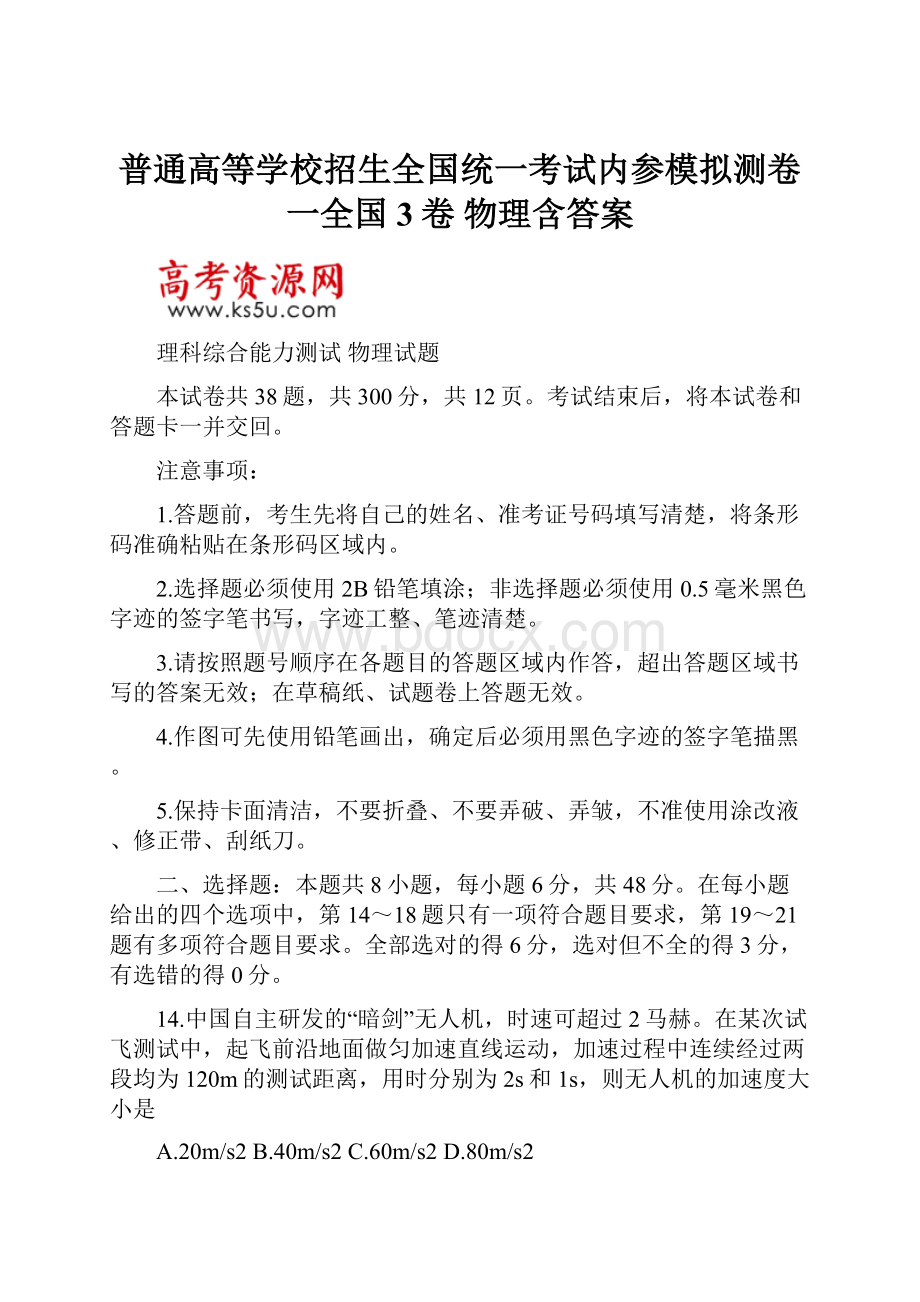 普通高等学校招生全国统一考试内参模拟测卷一全国 3 卷 物理含答案

高考资源网
www.ks5u.com

理科综合能力测试 物理试题

本试卷共 38 题，共 300 分，共 12 页。考试结束后，将本试卷和答题卡一并交回。

注意事项：

1.答题前，考生先将自己的姓名、准考证号码填写清楚，将条形码准确粘贴在条形码区域内。

2.选择题必须使用 2B 铅笔填涂；非选择题必须使用 0.5 毫米黑色字迹的签字笔书写，字迹工整、笔迹清楚。

www.bdocx.com

3.请按照题号顺序在各题目的答题区域内作答，超出答题区域书写的答案无效；在草稿纸、试题卷上答题无效。

4.作图可先使用铅笔画出，确定后必须用黑色字迹的签字笔描黑。

5.保持卡面清洁，不要折叠、不要弄破、弄皱，不准使用涂改液、修正带、刮纸刀。

二、选择题：本题共 8 小题，每小题 6 分，共 48 分。在每小题给出的四个选项中，第 14～18 题只有一项符合题目要求，第 19～21 题有多项符合题目要求。全部选对的得 6 分，选对但不全的得 3 分，有选错的得 0 分。

14.中国自主研发的“暗剑”无人机，时速可超过 2 马赫。在某次试飞测试中，起飞前沿地面做匀加速直线运动，加速过程中连续经过两段均为 120m 的测试距离，用时分别为 2s 和 1s，则无人机的加速度大小是

A.20m/s2 B.40m/s2 C.60m/s2 D.80m/s2